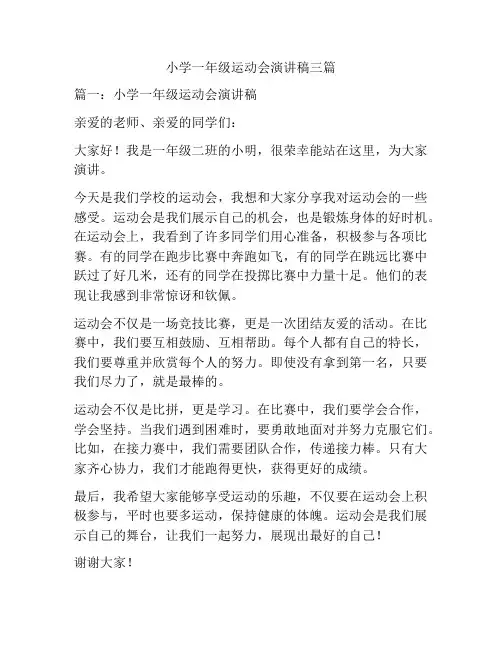 小学一年级运动会演讲稿三篇

篇一：小学一年级运动会演讲稿

亲爱的老师、亲爱的同学们：

大家好！我是一年级二班的小明，很荣幸能站在这里，为大家演讲。

今天是我们学校的运动会，我想和大家分享我对运动会的一些感受。运动会是我们展示自己的机会，也是锻炼身体的好时机。在运动会上，我看到了许多同学们用心准备，积极参与各项比赛。有的同学在跑步比赛中奔跑如飞，有的同学在跳远比赛中跃过了好几米，还有的同学在投掷比赛中力量十足。他们的表现让我感到非常惊讶和钦佩。

运动会不仅是一场竞技比赛，更是一次团结友爱的活动。在比赛中，我们要互相鼓励、互相帮助。每个人都有自己的特长，我们要尊重并欣赏每个人的努力。即使没有拿到第一名，只要我们尽力了，就是最棒的。

运动会不仅是比拼，更是学习。在比赛中，我们要学会合作，学会坚持。当我们遇到困难时，要勇敢地面对并努力克服它们。比如，在接力赛中，我们需要团队合作，传递接力棒。只有大家齐心协力，我们才能跑得更快，获得更好的成绩。

最后，我希望大家能够享受运动的乐趣，不仅要在运动会上积极参与，平时也要多运动，保持健康的体魄。运动会是我们展示自己的舞台，让我们一起努力，展现出最好的自己！

谢谢大家！